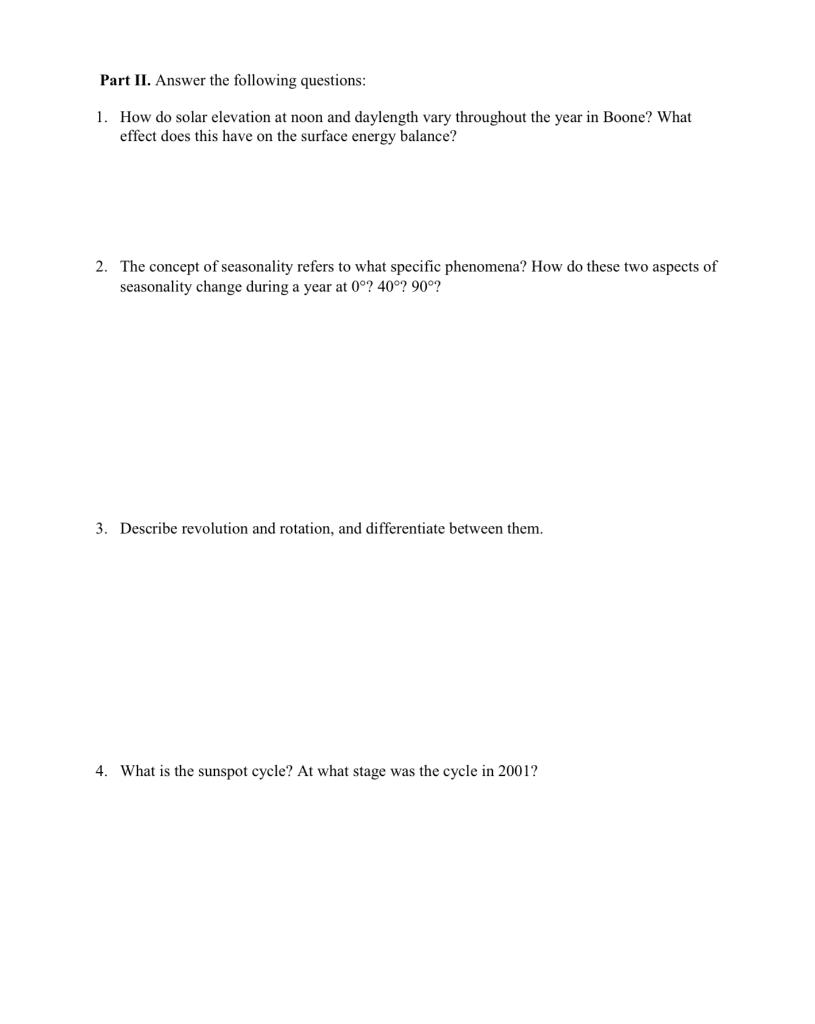 Part II. Answer the following questions:

1. How do solar elevation at noon and daylength vary throughout the year in Boone? What effect does this have on the surface energy balance?

2. The concept of seasonality refers to what specific phenomena? How do these two aspects of seasonality change during a year at 0°? 40°? 90°?

3. Describe revolution and rotation, and differentiate between them.

4. What is the sunspot cycle? At what stage was the cycle in 2001?